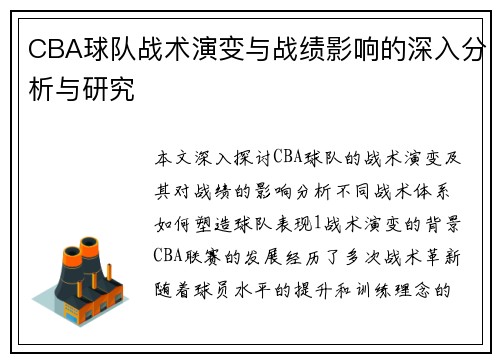 CBA球队战术演变与战绩影响的深入分析与研究

本文深入探讨CBA球队的战术演变及其对战绩的影响分析不同战术体系如何塑造球队表现1战术演变的背景CBA联赛的发展经历了多次战术革新随着球员水平的提升和训练理念的